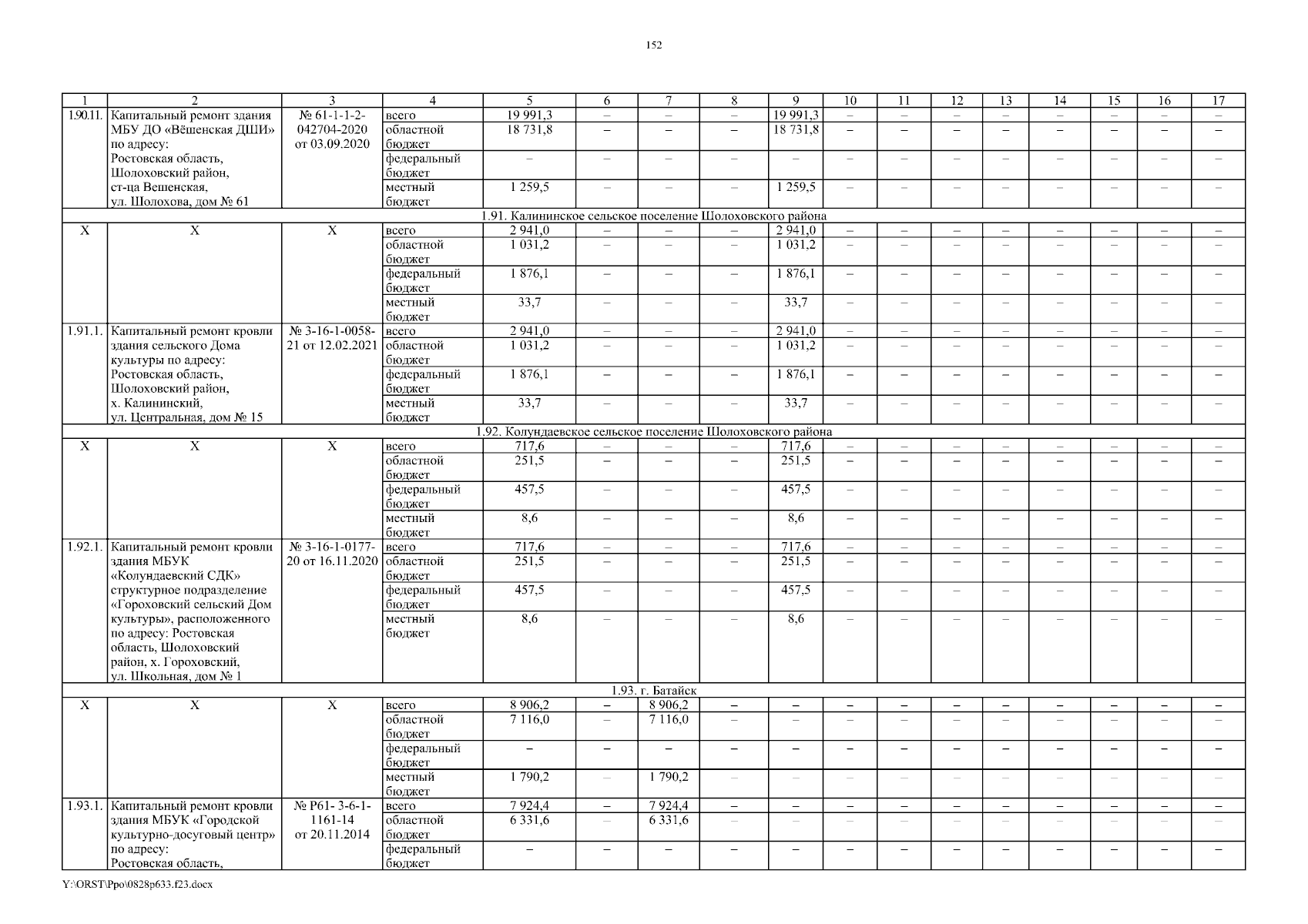 152

| 1 | 2 | 3 | 4 | 5 | 6 | 7 | 8 | 9 | 10 | 11 | 12 | 13 | 14 | 15 | 16 | 17 |
|---|---|---|---|---|---|---|---|---|---|---|---|---|---|---|---|---|
| 1.90.11. | Капитальный ремонт здания МБУ ДО «Вёшенская ДШИ» по адресу: Ростовская область, Шолоховский район, ст-ца Вешенская, ул. Шолохова, дом № 61 | № 61-1-1-2-042704-2020 от 03.09.2020 | всего | 19 991,3 | – | – | – | 19 991,3 | – | – | – | – | – | – | – | – |
| | | | областной бюджет | 18 731,8 | – | – | – | 18 731,8 | – | – | – | – | – | – | – | – |
| | | | федеральный бюджет | – | – | – | – | – | – | – | – | – | – | – | – | – |
| | | | местный бюджет | 1 259,5 | – | – | – | 1 259,5 | – | – | – | – | – | – | – | – |
| 1.91. Калининское сельское поселение Шолоховского района | | | | | | | | | | | | | | | | |
| Х | Х | Х | всего | 2 941,0 | – | – | – | 2 941,0 | – | – | – | – | – | – | – | – |
| | | | областной бюджет | 1 031,2 | – | – | – | 1 031,2 | – | – | – | – | – | – | – | – |
| | | | федеральный бюджет | 1 876,1 | – | – | – | 1 876,1 | – | – | – | – | – | – | – | – |
| | | | местный бюджет | 33,7 | – | – | – | 33,7 | – | – | – | – | – | – | – | – |
| 1.91.1. | Капитальный ремонт кровли здания сельского Дома культуры по адресу: Ростовская область, Шолоховский район, х. Калининский, ул. Центральная, дом № 15 | № 3-16-1-0058-21 от 12.02.2021 | всего | 2 941,0 | – | – | – | 2 941,0 | – | – | – | – | – | – | – | – |
| | | | областной бюджет | 1 031,2 | – | – | – | 1 031,2 | – | – | – | – | – | – | – | – |
| | | | федеральный бюджет | 1 876,1 | – | – | – | 1 876,1 | – | – | – | – | – | – | – | – |
| | | | местный бюджет | 33,7 | – | – | – | 33,7 | – | – | – | – | – | – | – | – |
| 1.92. Колундаевское сельское поселение Шолоховского района | | | | | | | | | | | | | | | | |
| Х | Х | Х | всего | 717,6 | – | – | – | 717,6 | – | – | – | – | – | – | – | – |
| | | | областной бюджет | 251,5 | – | – | – | 251,5 | – | – | – | – | – | – | – | – |
| | | | федеральный бюджет | 457,5 | – | – | – | 457,5 | – | – | – | – | – | – | – | – |
| | | | местный бюджет | 8,6 | – | – | – | 8,6 | – | – | – | – | – | – | – | – |
| 1.92.1. | Капитальный ремонт кровли здания МБУК «Колундаевский СДК» структурное подразделение «Гороховский сельский Дом культуры», расположенного по адресу: Ростовская область, Шолоховский район, х. Гороховский, ул. Школьная, дом № 1 | № 3-16-1-0177-20 от 16.11.2020 | всего | 717,6 | – | – | – | 717,6 | – | – | – | – | – | – | – | – |
| | | | областной бюджет | 251,5 | – | – | – | 251,5 | – | – | – | – | – | – | – | – |
| | | | федеральный бюджет | 457,5 | – | – | – | 457,5 | – | – | – | – | – | – | – | – |
| | | | местный бюджет | 8,6 | – | – | – | 8,6 | – | – | – | – | – | – | – | – |
| 1.93. г. Батайск | | | | | | | | | | | | | | | | |
| Х | Х | Х | всего | 8 906,2 | – | 8 906,2 | – | – | – | – | – | – | – | – | – | – |
| | | | областной бюджет | 7 116,0 | – | 7 116,0 | – | – | – | – | – | – | – | – | – | – |
| | | | федеральный бюджет | – | – | – | – | – | – | – | – | – | – | – | – | – |
| | | | местный бюджет | 1 790,2 | – | 1 790,2 | – | – | – | – | – | – | – | – | – | – |
| 1.93.1. | Капитальный ремонт кровли здания МБУК «Городской культурно-досуговый центр» по адресу: Ростовская область, | № Р61- 3-6-1-1161-14 от 20.11.2014 | всего | 7 924,4 | – | 7 924,4 | – | – | – | – | – | – | – | – | – | – |
| | | | областной бюджет | 6 331,6 | – | 6 331,6 | – | – | – | – | – | – | – | – | – | – |
| | | | федеральный бюджет | – | – | – | – | – | – | – | – | – | – | – | – | – |

Y:\ORST\Ppo\0828p633.f23.docx